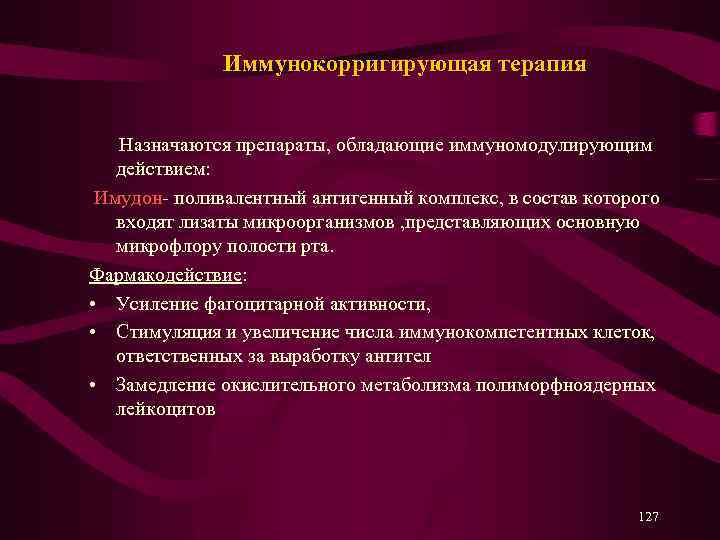 Иммунокорригирующая терапия

Назначаются препараты, обладающие иммуномодулирующим действием:

Имудон- поливалентный антигенный комплекс, в состав которого входят лизаты микроорганизмов ,представляющих основную микрофлору полости рта.

Фармакодействие:

• Усиление фагоцитарной активности,
• Стимуляция и увеличение числа иммунокомпетентных клеток, ответственных за выработку антител
• Замедление окислительного метаболизма полиморфноядерных лейкоцитов

127